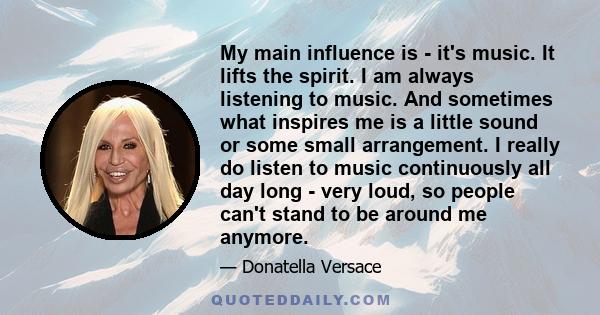 My main influence is - it's music. It lifts the spirit. I am always listening to music. And sometimes what inspires me is a little sound or some small arrangement. I really do listen to music continuously all day long - very loud, so people can't stand to be around me anymore.

— Donatella Versace

QUOTEDDAILY.COM